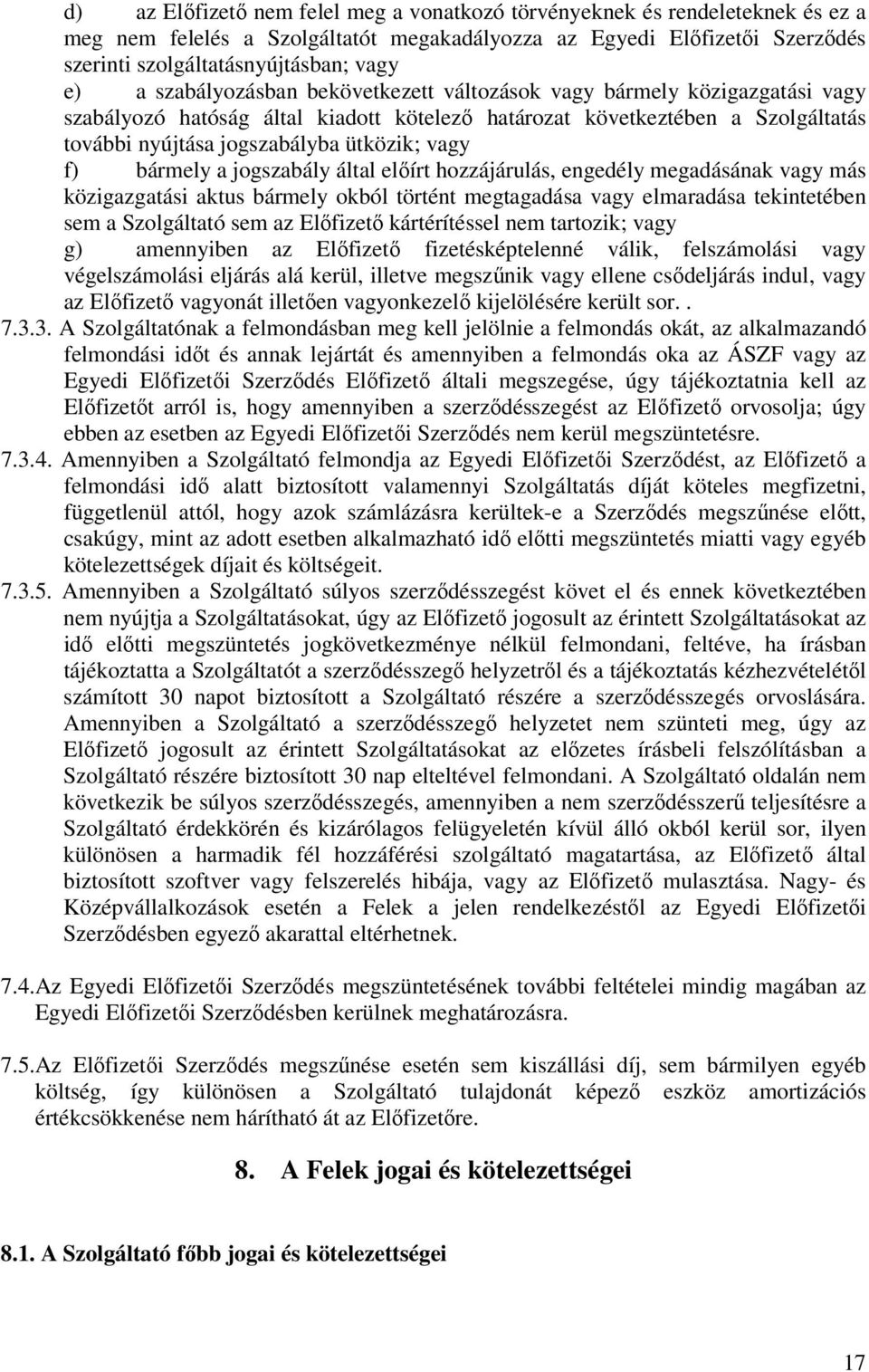 d) az Előfizető nem felel meg a vonatkozó törvényeknek és rendeleteknek és ez a meg nem felelés a Szolgáltatót megakadályozza az Egyedi Előfizetői Szerződés szerinti szolgáltatásnyújtásban; vagy

e) a szabályozásban bekövetkezett változások vagy bármely közigazgatási vagy szabályozó hatóság által kiadott kötelező határozat következtében a Szolgáltatás további nyújtása jogszabályba ütközik; vagy

f) bármely a jogszabály által előírt hozzájárulás, engedély megadásának vagy más közigazgatási aktus bármely okból történt megtagadása vagy elmaradása tekintetében sem a Szolgáltató sem az Előfizető kártérítéssel nem tartozik; vagy

g) amennyiben az Előfizető fizetésképtelenné válik, felszámolási vagy végelszámolási eljárás alá kerül, illetve megszűnik vagy ellene csődeljárás indul, vagy az Előfizető vagyonát illetően vagyonkezelő kijelölésére került sor. .

7.3.3. A Szolgáltatónak a felmondásban meg kell jelölnie a felmondás okát, az alkalmazandó felmondási időt és annak lejártát és amennyiben a felmondás oka az ÁSZF vagy az Egyedi Előfizetői Szerződés Előfizető általi megszegése, úgy tájékoztatnia kell az Előfizetőt arról is, hogy amennyiben a szerződésszegést az Előfizető orvosolja; úgy ebben az esetben az Egyedi Előfizetői Szerződés nem kerül megszüntetésre.

7.3.4. Amennyiben a Szolgáltató felmondja az Egyedi Előfizetői Szerződést, az Előfizető a felmondási idő alatt biztosított valamennyi Szolgáltatás díját köteles megfizetni, függetlenül attól, hogy azok számlázásra kerültek-e a Szerződés megszűnése előtt, csakúgy, mint az adott esetben alkalmazható idő előtti megszüntetés miatti vagy egyéb kötelezettségek díjait és költségeit.

7.3.5. Amennyiben a Szolgáltató súlyos szerződésszegést követ el és ennek következtében nem nyújtja a Szolgáltatásokat, úgy az Előfizető jogosult az érintett Szolgáltatásokat az idő előtti megszüntetés jogkövetkezménye nélkül felmondani, feltéve, ha írásban tájékoztatta a Szolgáltatót a szerződésszegő helyzetről és a tájékoztatás kézhezvételétől számított 30 napot biztosított a Szolgáltató részére a szerződésszegés orvoslására. Amennyiben a Szolgáltató a szerződésszegő helyzetet nem szünteti meg, úgy az Előfizető jogosult az érintett Szolgáltatásokat az előzetes írásbeli felszólításban a Szolgáltató részére biztosított 30 nap elteltével felmondani. A Szolgáltató oldalán nem következik be súlyos szerződésszegés, amennyiben a nem szerződésszerű teljesítésre a Szolgáltató érdekkörén és kizárólagos felügyeletén kívül álló okból kerül sor, ilyen különösen a harmadik fél hozzáférési szolgáltató magatartása, az Előfizető által biztosított szoftver vagy felszerelés hibája, vagy az Előfizető mulasztása. Nagy- és Középvállalkozások esetén a Felek a jelen rendelkezéstől az Egyedi Előfizetői Szerződésben egyező akarattal eltérhetnek.

7.4. Az Egyedi Előfizetői Szerződés megszüntetésének további feltételei mindig magában az Egyedi Előfizetői Szerződésben kerülnek meghatározásra.

7.5. Az Előfizetői Szerződés megszűnése esetén sem kiszállási díj, sem bármilyen egyéb költség, így különösen a Szolgáltató tulajdonát képező eszköz amortizációs értékcsökkenése nem hárítható át az Előfizetőre.

8. A Felek jogai és kötelezettségei

8.1. A Szolgáltató főbb jogai és kötelezettségei

17